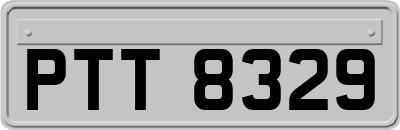 PTT 8329